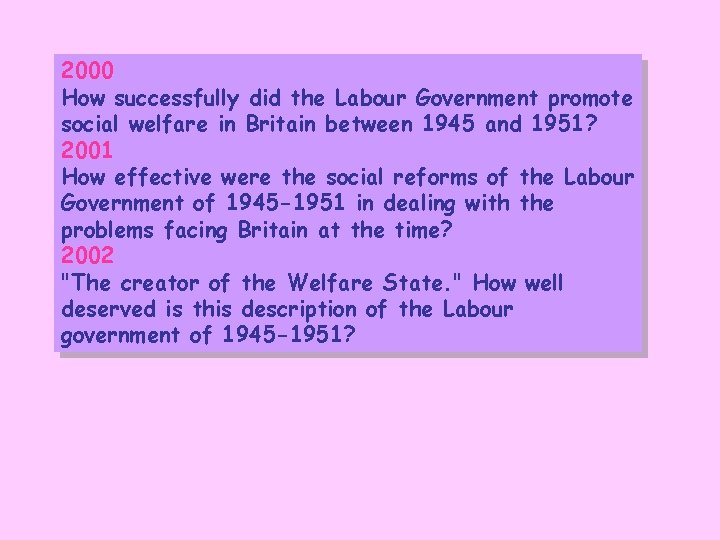 2000
How successfully did the Labour Government promote social welfare in Britain between 1945 and 1951?
2001
How effective were the social reforms of the Labour Government of 1945-1951 in dealing with the problems facing Britain at the time?
2002
"The creator of the Welfare State." How well deserved is this description of the Labour government of 1945-1951?